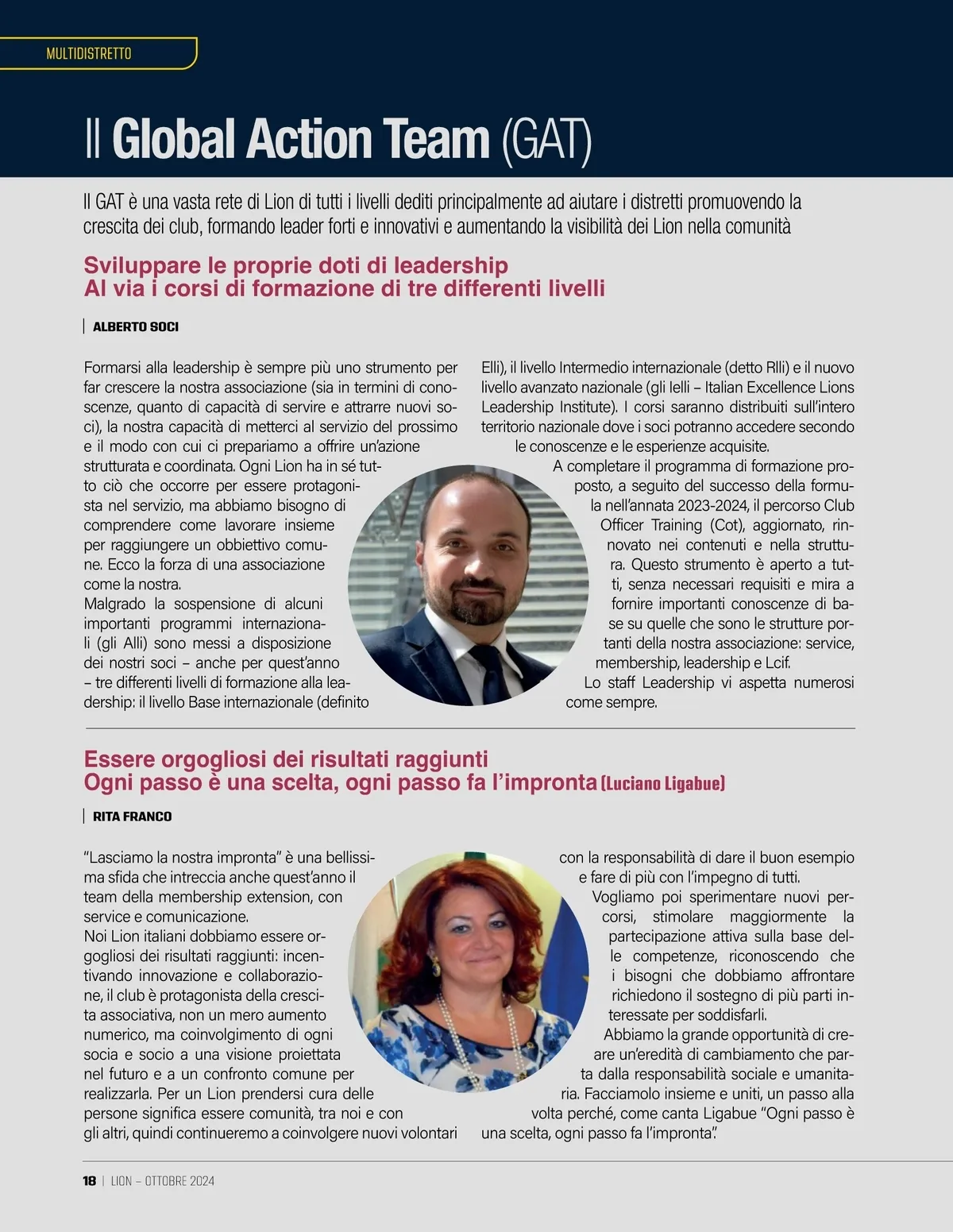 MULTIDISTRETTO

Il Global Action Team (GAT)

Il GAT è una vasta rete di Lion di tutti i livelli dediti principalmente ad aiutare i distretti promuovendo la crescita dei club, formando leader forti e innovativi e aumentando la visibilità dei Lion nella comunità

Sviluppare le proprie doti di leadership
Al via i corsi di formazione di tre differenti livelli

ALBERTO SOCI

Formarsi alla leadership è sempre più uno strumento per far crescere la nostra associazione (sia in termini di conoscenze, quanto di capacità di servire e attrarre nuovi soci), la nostra capacità di metterci al servizio del prossimo e il modo con cui ci prepariamo a offrire un'azione strutturata e coordinata. Ogni Lion ha in sé tutto ciò che occorre per essere protagonista nel servizio, ma abbiamo bisogno di comprendere come lavorare insieme per raggiungere un obbiettivo comune. Ecco la forza di una associazione come la nostra.
Malgrado la sospensione di alcuni importanti programmi internazionali (gli Alli) sono messi a disposizione dei nostri soci – anche per quest'anno – tre differenti livelli di formazione alla leadership: il livello Base internazionale (definito Elli), il livello Intermedio internazionale (detto Rlli) e il nuovo livello avanzato nazionale (gli Ielli – Italian Excellence Lions Leadership Institute). I corsi saranno distribuiti sull'intero territorio nazionale dove i soci potranno accedere secondo le conoscenze e le esperienze acquisite.
A completare il programma di formazione proposto, a seguito del successo della formula nell'annata 2023-2024, il percorso Club Officer Training (Cot), aggiornato, rinnovato nei contenuti e nella struttura. Questo strumento è aperto a tutti, senza necessari requisiti e mira a fornire importanti conoscenze di base su quelle che sono le strutture portanti della nostra associazione: service, membership, leadership e Lcif.
Lo staff Leadership vi aspetta numerosi come sempre.

Essere orgogliosi dei risultati raggiunti
Ogni passo è una scelta, ogni passo fa l'impronta (Luciano Ligabue)

RITA FRANCO

"Lasciamo la nostra impronta" è una bellissima sfida che intreccia anche quest'anno il team della membership extension, con service e comunicazione.
Noi Lion italiani dobbiamo essere orgogliosi dei risultati raggiunti: incentivando innovazione e collaborazione, il club è protagonista della crescita associativa, non un mero aumento numerico, ma coinvolgimento di ogni socia e socio a una visione proiettata nel futuro e a un confronto comune per realizzarla. Per un Lion prendersi cura delle persone significa essere comunità, tra noi e con gli altri, quindi continueremo a coinvolgere nuovi volontari con la responsabilità di dare il buon esempio e fare di più con l'impegno di tutti.
Vogliamo poi sperimentare nuovi percorsi, stimolare maggiormente la partecipazione attiva sulla base delle competenze, riconoscendo che i bisogni che dobbiamo affrontare richiedono il sostegno di più parti interessate per soddisfarli.
Abbiamo la grande opportunità di creare un'eredità di cambiamento che parta dalla responsabilità sociale e umanitaria. Facciamolo insieme e uniti, un passo alla volta perché, come canta Ligabue "Ogni passo è una scelta, ogni passo fa l'impronta".

18 | LION – OTTOBRE 2024